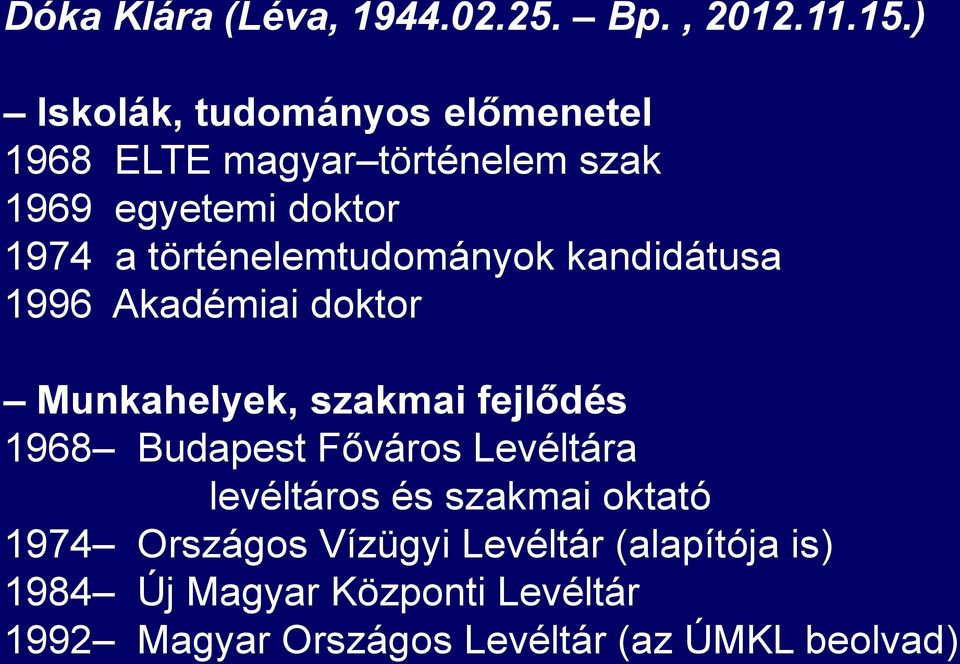 Dóka Klára (Léva, 1944.02.25. – Bp. , 2012.11.15.)

– Iskolák, tudományos előmenetel
1968 ELTE magyar–történelem szak
1969 egyetemi doktor
1974 a történelemtudományok kandidátusa
1996 Akadémiai doktor

– Munkahelyek, szakmai fejlődés
1968– Budapest Főváros Levéltára
levéltáros és szakmai oktató
1974– Országos Vízügyi Levéltár (alapítója is)
1984– Új Magyar Központi Levéltár
1992– Magyar Országos Levéltár (az ÚMKL beolvad)